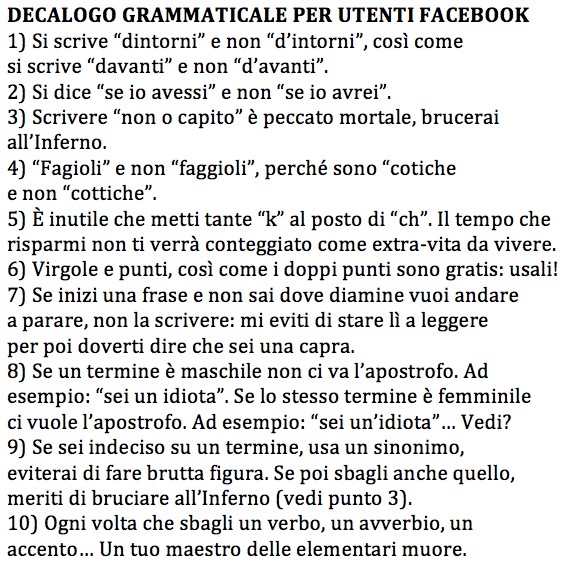 DECALOGO GRAMMATICALE PER UTENTI FACEBOOK
1) Si scrive "dintorni" e non "d'intorni", così come si scrive "davanti" e non "d'avanti".
2) Si dice "se io avessi" e non "se io avrei".
3) Scrivere "non o capito" è peccato mortale, brucerai all'Inferno.
4) "Fagioli" e non "faggioli", perché sono "cotiche e non "cottiche".
5) È inutile che metti tante "k" al posto di "ch". Il tempo che risparmi non ti verrà conteggiato come extra-vita da vivere.
6) Virgole e punti, così come i doppi punti sono gratis: usali!
7) Se inizi una frase e non sai dove diamine vuoi andare a parare, non la scrivere: mi eviti di stare lì a leggere per poi doverti dire che sei una capra.
8) Se un termine è maschile non ci va l'apostrofo. Ad esempio: "sei un idiota". Se lo stesso termine è femminile ci vuole l'apostrofo. Ad esempio: "sei un'idiota"... Vedi?
9) Se sei indeciso su un termine, usa un sinonimo, eviterai di fare brutta figura. Se poi sbagli anche quello, meriti di bruciare all'Inferno (vedi punto 3).
10) Ogni volta che sbagli un verbo, un avverbio, un accento... Un tuo maestro delle elementari muore.